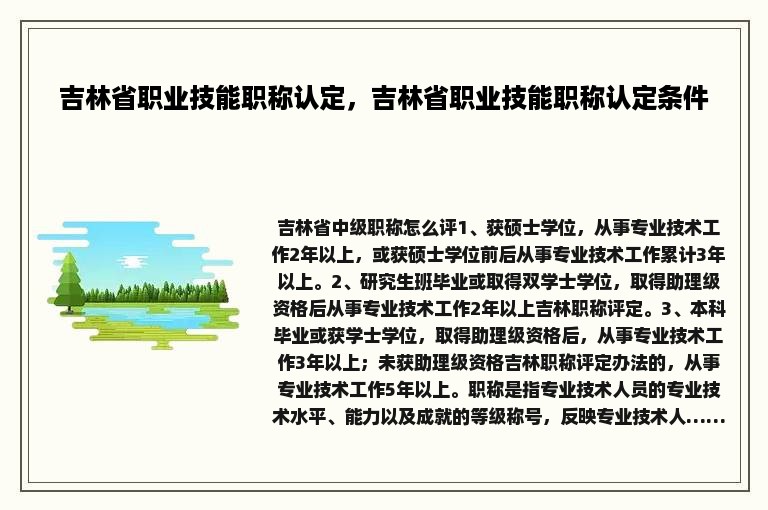 吉林省职业技能职称认定，吉林省职业技能职称认定条件

吉林省中级职称怎么评1、获硕士学位，从事专业技术工作2年以上，或获硕士学位前后从事专业技术工作累计3年以上。2、研究生班毕业或取得双学士学位，取得助理级资格后从事专业技术工作2年以上吉林职称评定。3、本科毕业或获学士学位，取得助理级资格后，从事专业技术工作3年以上；未获助理级资格吉林职称评定办法的，从事专业技术工作5年以上。职称是指专业技术人员的专业技术水平、能力以及成就的等级称号，反映专业技术人......